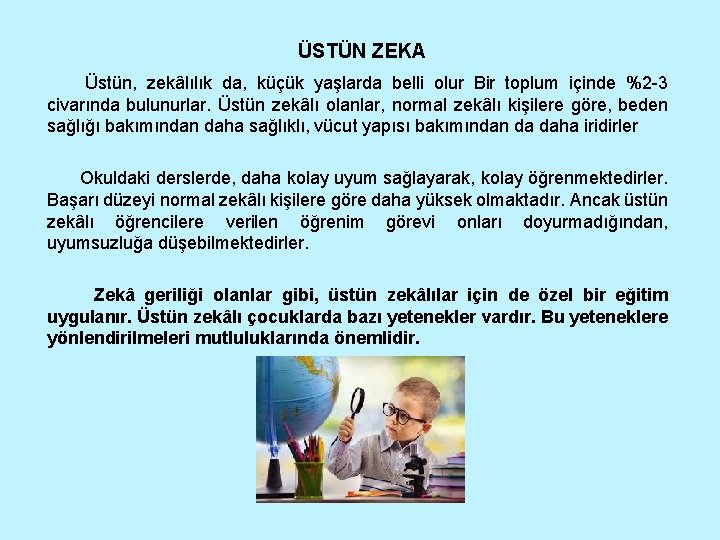 ÜSTÜN ZEKA

Üstün, zekâlılık da, küçük yaşlarda belli olur Bir toplum içinde %2-3 civarında bulunurlar. Üstün zekâlı olanlar, normal zekâlı kişilere göre, beden sağlığı bakımından daha sağlıklı, vücut yapısı bakımından da daha iridirler

Okuldaki derslerde, daha kolay uyum sağlayarak, kolay öğrenmektedirler. Başarı düzeyi normal zekâlı kişilere göre daha yüksek olmaktadır. Ancak üstün zekâlı öğrencilere verilen öğrenim görevi onları doyurmadığından, uyumsuzluğa düşebilmektedirler.

Zekâ geriliği olanlar gibi, üstün zekâlılar için de özel bir eğitim uygulanır. Üstün zekâlı çocuklarda bazı yetenekler vardır. Bu yeteneklere yönlendirilmeleri mutluluklarında önemlidir.